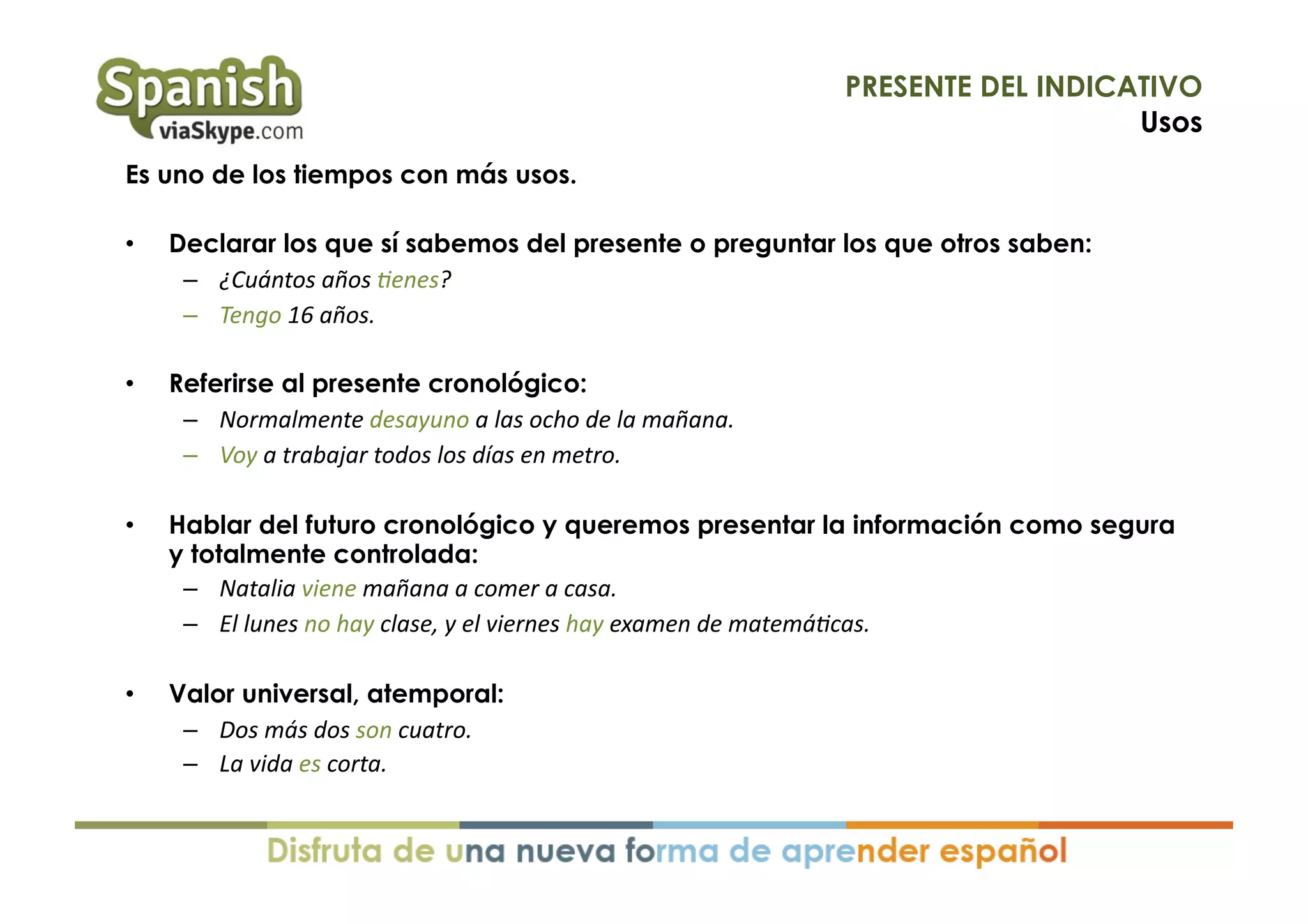 Spanish viaSkype.com

PRESENTE DEL INDICATIVO
Usos

Es uno de los tiempos con más usos.

• Declarar los que sí sabemos del presente o preguntar los que otros saben:
– ¿Cuántos años tienes?
– Tengo 16 años.

• Referirse al presente cronológico:
– Normalmente desayuno a las ocho de la mañana.
– Voy a trabajar todos los días en metro.

• Hablar del futuro cronológico y queremos presentar la información como segura y totalmente controlada:
– Natalia viene mañana a comer a casa.
– El lunes no hay clase, y el viernes hay examen de matemáticas.

• Valor universal, atemporal:
– Dos más dos son cuatro.
– La vida es corta.

Disfruta de una nueva forma de aprender español